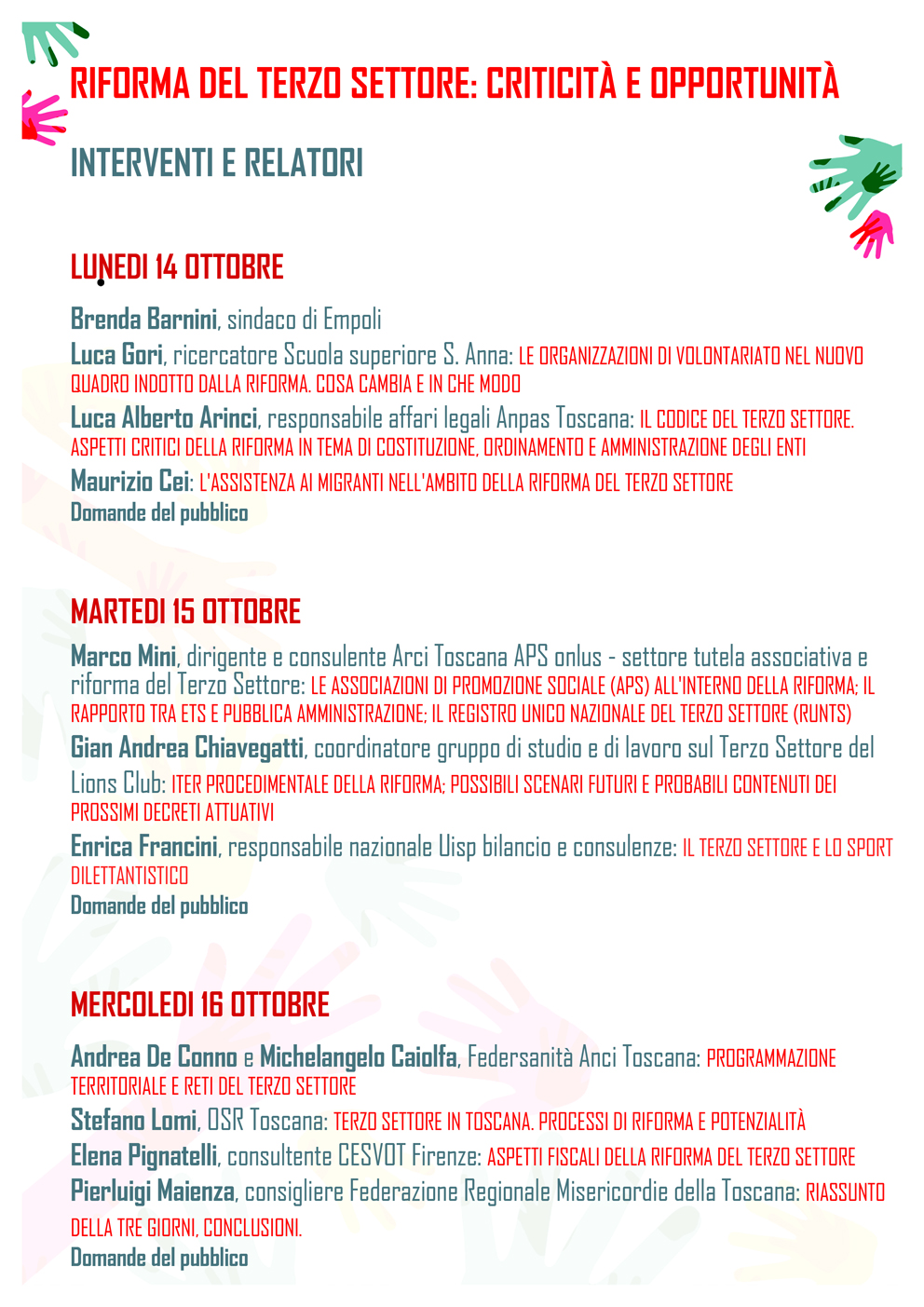 RIFORMA DEL TERZO SETTORE: CRITICITÀ E OPPORTUNITÀ

INTERVENTI E RELATORI

LUNEDI 14 OTTOBRE

Brenda Barnini, sindaco di Empoli

Luca Gori, ricercatore Scuola superiore S. Anna: LE ORGANIZZAZIONI DI VOLONTARIATO NEL NUOVO QUADRO INDOTTO DALLA RIFORMA. COSA CAMBIA E IN CHE MODO

Luca Alberto Arinci, responsabile affari legali Anpas Toscana: IL CODICE DEL TERZO SETTORE. ASPETTI CRITICI DELLA RIFORMA IN TEMA DI COSTITUZIONE, ORDINAMENTO E AMMINISTRAZIONE DEGLI ENTI

Maurizio Cei: L'ASSISTENZA AI MIGRANTI NELL'AMBITO DELLA RIFORMA DEL TERZO SETTORE

Domande del pubblico

MARTEDI 15 OTTOBRE

Marco Mini, dirigente e consulente Arci Toscana APS onlus - settore tutela associativa e riforma del Terzo Settore: LE ASSOCIAZIONI DI PROMOZIONE SOCIALE (APS) ALL'INTERNO DELLA RIFORMA; IL RAPPORTO TRA ETS E PUBBLICA AMMINISTRAZIONE; IL REGISTRO UNICO NAZIONALE DEL TERZO SETTORE (RUNTS)

Gian Andrea Chiavegatti, coordinatore gruppo di studio e di lavoro sul Terzo Settore del Lions Club: ITER PROCEDIMENTALE DELLA RIFORMA; POSSIBILI SCENARI FUTURI E PROBABILI CONTENUTI DEI PROSSIMI DECRETI ATTUATIVI

Enrica Francini, responsabile nazionale Uisp bilancio e consulenze: IL TERZO SETTORE E LO SPORT DILETTANTISTICO

Domande del pubblico

MERCOLEDI 16 OTTOBRE

Andrea De Conno e Michelangelo Caiolfa, Federsanità Anci Toscana: PROGRAMMAZIONE TERRITORIALE E RETI DEL TERZO SETTORE

Stefano Lomi, OSR Toscana: TERZO SETTORE IN TOSCANA. PROCESSI DI RIFORMA E POTENZIALITÀ

Elena Pignatelli, consultente CESVOT Firenze: ASPETTI FISCALI DELLA RIFORMA DEL TERZO SETTORE

Pierluigi Maienza, consigliere Federazione Regionale Misericordie della Toscana: RIASSUNTO DELLA TRE GIORNI, CONCLUSIONI.

Domande del pubblico